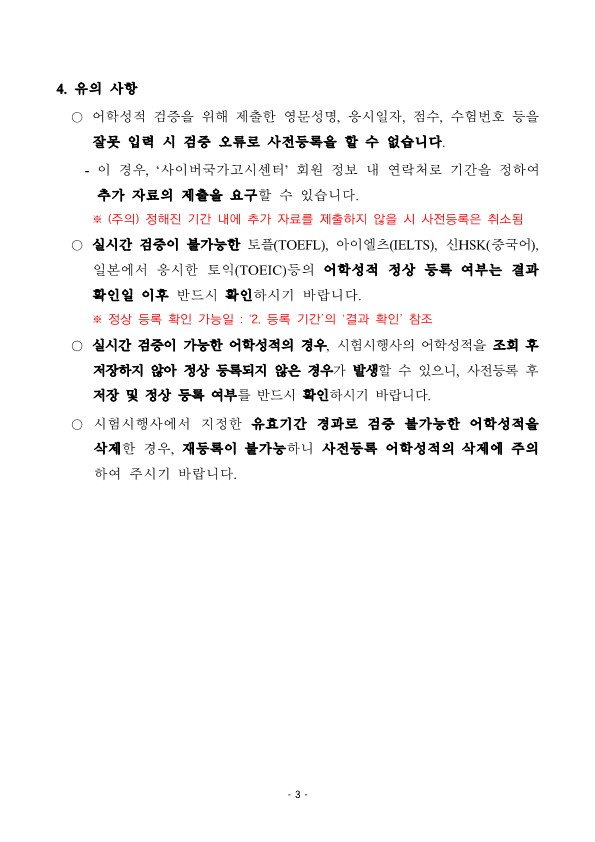 4. 유의 사항

○ 어학성적 검증을 위해 제출한 영문성명, 응시일자, 점수, 수험번호 등을 잘못 입력 시 검증 오류로 사전등록을 할 수 없습니다.

- 이 경우, '사이버국가고시센터' 회원 정보 내 연락처로 기간을 정하여 추가 자료의 제출을 요구할 수 있습니다.

※ (주의) 정해진 기간 내에 추가 자료를 제출하지 않을 시 사전등록은 취소됨

○ 실시간 검증이 불가능한 토플(TOEFL), 아이엘츠(IELTS), 신HSK(중국어), 일본에서 응시한 토익(TOEIC)등의 어학성적 정상 등록 여부는 결과 확인일 이후 반드시 확인하시기 바랍니다.

※ 정상 등록 확인 가능일 : '2. 등록 기간'의 '결과 확인' 참조

○ 실시간 검증이 가능한 어학성적의 경우, 시험시행사의 어학성적을 조회 후 저장하지 않아 정상 등록되지 않은 경우가 발생할 수 있으니, 사전등록 후 저장 및 정상 등록 여부를 반드시 확인하시기 바랍니다.

○ 시험시행사에서 지정한 유효기간 경과로 검증 불가능한 어학성적을 삭제한 경우, 재등록이 불가능하니 사전등록 어학성적의 삭제에 주의하여 주시기 바랍니다.

- 3 -